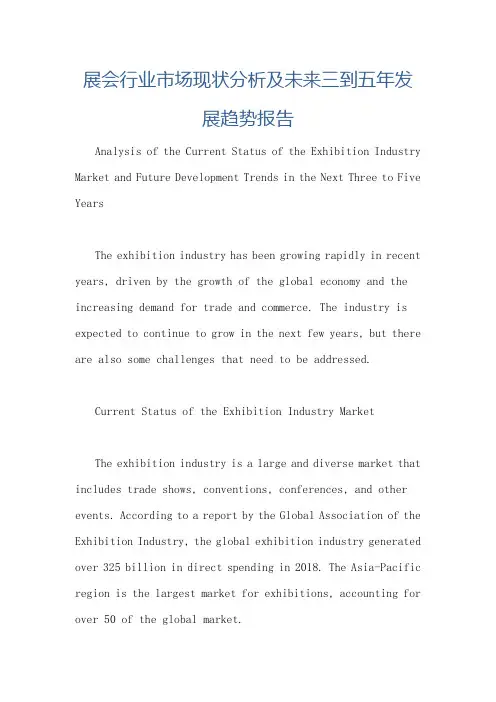 展会行业市场现状分析及未来三到五年发展趋势报告

Analysis of the Current Status of the Exhibition Industry Market and Future Development Trends in the Next Three to Five Years

The exhibition industry has been growing rapidly in recent years, driven by the growth of the global economy and the increasing demand for trade and commerce. The industry is expected to continue to grow in the next few years, but there are also some challenges that need to be addressed.

Current Status of the Exhibition Industry Market

The exhibition industry is a large and diverse market that includes trade shows, conventions, conferences, and other events. According to a report by the Global Association of the Exhibition Industry, the global exhibition industry generated over 325 billion in direct spending in 2018. The Asia-Pacific region is the largest market for exhibitions, accounting for over 50 of the global market.